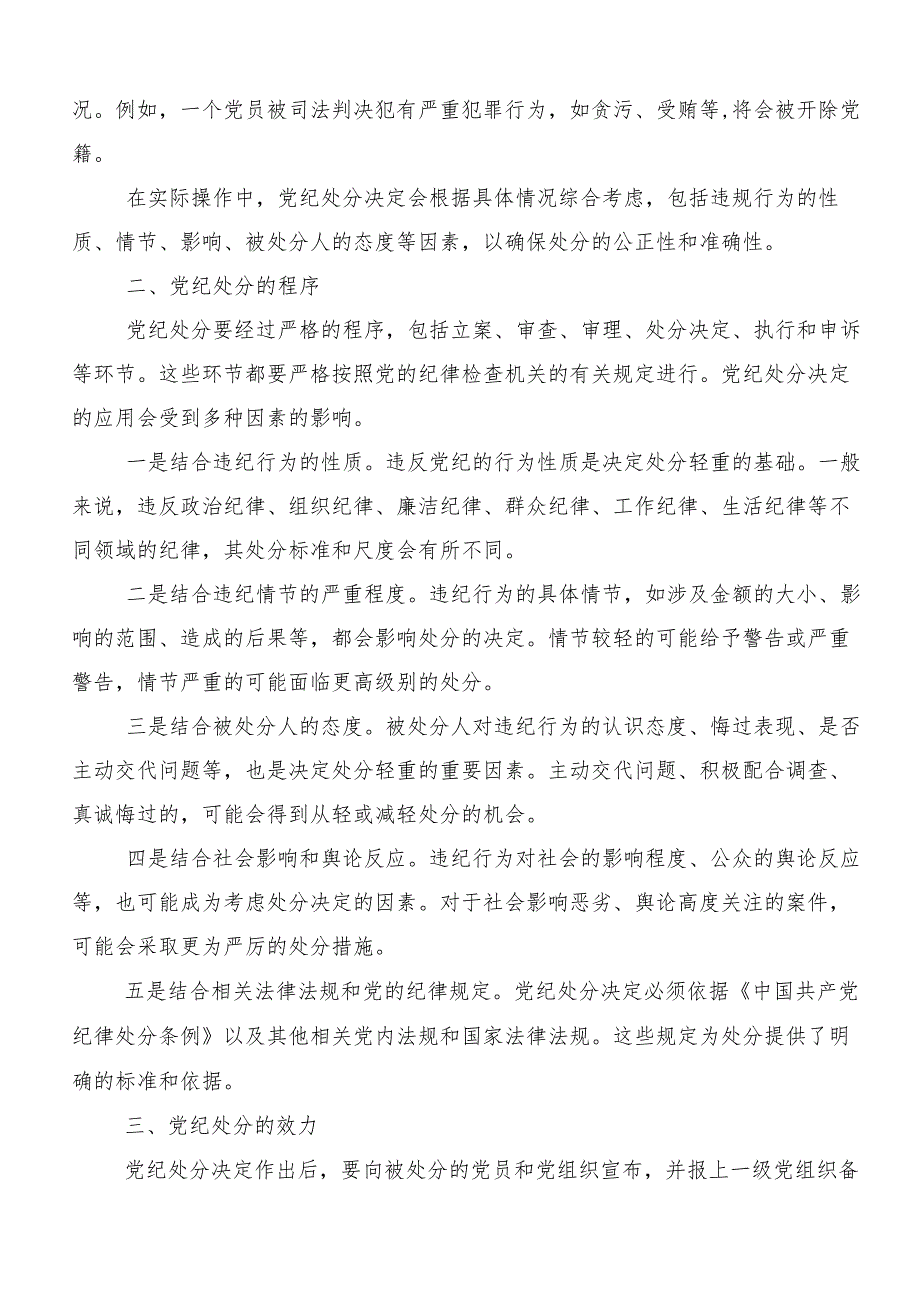 况。例如，一个党员被司法判决犯有严重犯罪行为，如贪污、受贿等,将会被开除党籍。

在实际操作中，党纪处分决定会根据具体情况综合考虑，包括违规行为的性质、情节、影响、被处分人的态度等因素，以确保处分的公正性和准确性。

二、党纪处分的程序

党纪处分要经过严格的程序，包括立案、审查、审理、处分决定、执行和申诉等环节。这些环节都要严格按照党的纪律检查机关的有关规定进行。党纪处分决定的应用会受到多种因素的影响。

一是结合违纪行为的性质。违反党纪的行为性质是决定处分轻重的基础。一般来说，违反政治纪律、组织纪律、廉洁纪律、群众纪律、工作纪律、生活纪律等不同领域的纪律，其处分标准和尺度会有所不同。

二是结合违纪情节的严重程度。违纪行为的具体情节，如涉及金额的大小、影响的范围、造成的后果等，都会影响处分的决定。情节较轻的可能给予警告或严重警告，情节严重的可能面临更高级别的处分。

三是结合被处分人的态度。被处分人对违纪行为的认识态度、悔过表现、是否主动交代问题等，也是决定处分轻重的重要因素。主动交代问题、积极配合调查、真诚悔过的，可能会得到从轻或减轻处分的机会。

四是结合社会影响和舆论反应。违纪行为对社会的影响程度、公众的舆论反应等，也可能成为考虑处分决定的因素。对于社会影响恶劣、舆论高度关注的案件，可能会采取更为严厉的处分措施。

五是结合相关法律法规和党的纪律规定。党纪处分决定必须依据《中国共产党纪律处分条例》以及其他相关党内法规和国家法律法规。这些规定为处分提供了明确的标准和依据。

三、党纪处分的效力

党纪处分决定作出后，要向被处分的党员和党组织宣布，并报上一级党组织备